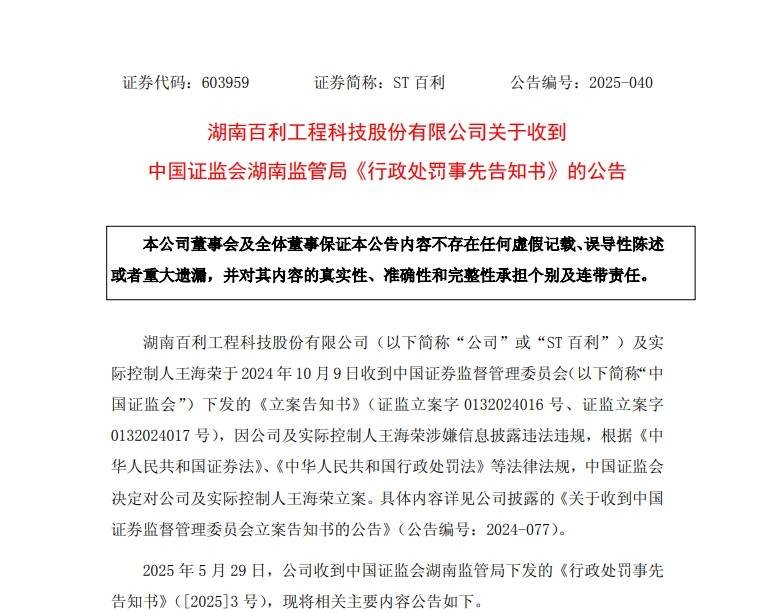 证券代码：603959　　证券简称：ST 百利　　公告编号：2025-040

湖南百利工程科技股份有限公司关于收到
中国证监会湖南监管局《行政处罚事先告知书》的公告

本公司董事会及全体董事保证本公告内容不存在任何虚假记载、误导性陈述或者重大遗漏，并对其内容的真实性、准确性和完整性承担个别及连带责任。

湖南百利工程科技股份有限公司（以下简称“公司”或“ST 百利”）及实际控制人王海荣于 2024 年 10 月 9 日收到中国证券监督管理委员会(以下简称“中国证监会”）下发的《立案告知书》（证监立案字 0132024016 号、证监立案字 0132024017 号），因公司及实际控制人王海荣涉嫌信息披露违法违规，根据《中华人民共和国证券法》、《中华人民共和国行政处罚法》等法律法规，中国证监会决定对公司及实际控制人王海荣立案。具体内容详见公司披露的《关于收到中国证券监督管理委员会立案告知书的公告》（公告编号：2024-077）。

2025 年 5 月 29 日，公司收到中国证监会湖南监管局下发的《行政处罚事先告知书》（[2025]3 号），现将相关主要内容公告如下。